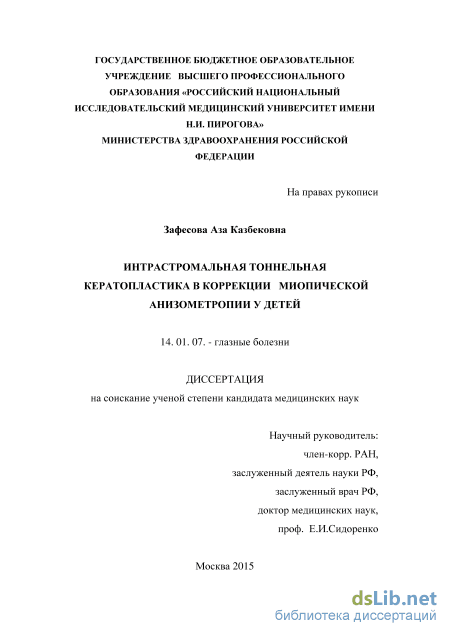 ГОСУДАРСТВЕННОЕ БЮДЖЕТНОЕ ОБРАЗОВАТЕЛЬНОЕ УЧРЕЖДЕНИЕ ВЫСШЕГО ПРОФЕССИОНАЛЬНОГО ОБРАЗОВАНИЯ «РОССИЙСКИЙ НАЦИОНАЛЬНЫЙ ИССЛЕДОВАТЕЛЬСКИЙ МЕДИЦИНСКИЙ УНИВЕРСИТЕТ ИМЕНИ Н.И. ПИРОГОВА» МИНИСТЕРСТВА ЗДРАВООХРАНЕНИЯ РОССИЙСКОЙ ФЕДЕРАЦИИ

На правах рукописи

Зафесова Аза Казбековна

ИНТРАСТРОМАЛЬНАЯ ТОННЕЛЬНАЯ КЕРАТОПЛАСТИКА В КОРРЕКЦИИ МИОПИЧЕСКОЙ АНИЗОМЕТРОПИИ У ДЕТЕЙ

14. 01. 07. - глазные болезни

ДИССЕРТАЦИЯ
на соискание ученой степени кандидата медицинских наук

Научный руководитель:
член-корр. РАН,
заслуженный деятель науки РФ,
заслуженный врач РФ,
доктор медицинских наук,
проф. Е.И.Сидоренко

Москва 2015

dsLib.net
библиотека диссертаций